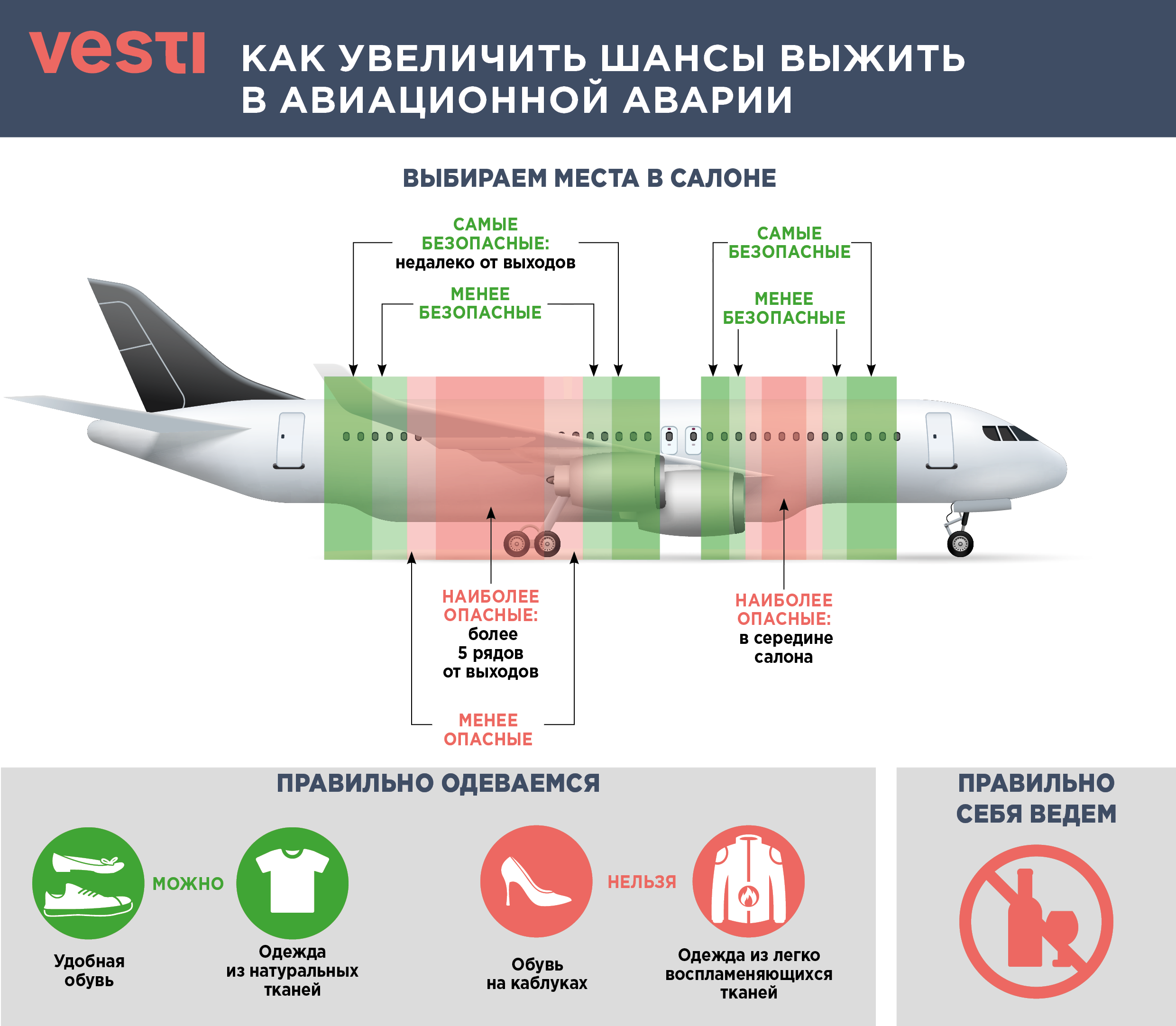 vesti КАК УВЕЛИЧИТЬ ШАНСЫ ВЫЖИТЬ В АВИАЦИОННОЙ АВАРИИ

ВЫБИРАЕМ МЕСТА В САЛОНЕ

САМЫЕ БЕЗОПАСНЫЕ: недалеко от выходов

МЕНЕЕ БЕЗОПАСНЫЕ

САМЫЕ БЕЗОПАСНЫЕ

МЕНЕЕ БЕЗОПАСНЫЕ

НАИБОЛЕЕ ОПАСНЫЕ: более 5 рядов от выходов

МЕНЕЕ ОПАСНЫЕ

НАИБОЛЕЕ ОПАСНЫЕ: в середине салона

ПРАВИЛЬНО ОДЕВАЕМСЯ

МОЖНО

Удобная обувь

Одежда из натуральных тканей

НЕЛЬЗЯ

Обувь на каблуках

Одежда из легко воспламеняющихся тканей

ПРАВИЛЬНО СЕБЯ ВЕДЕМ